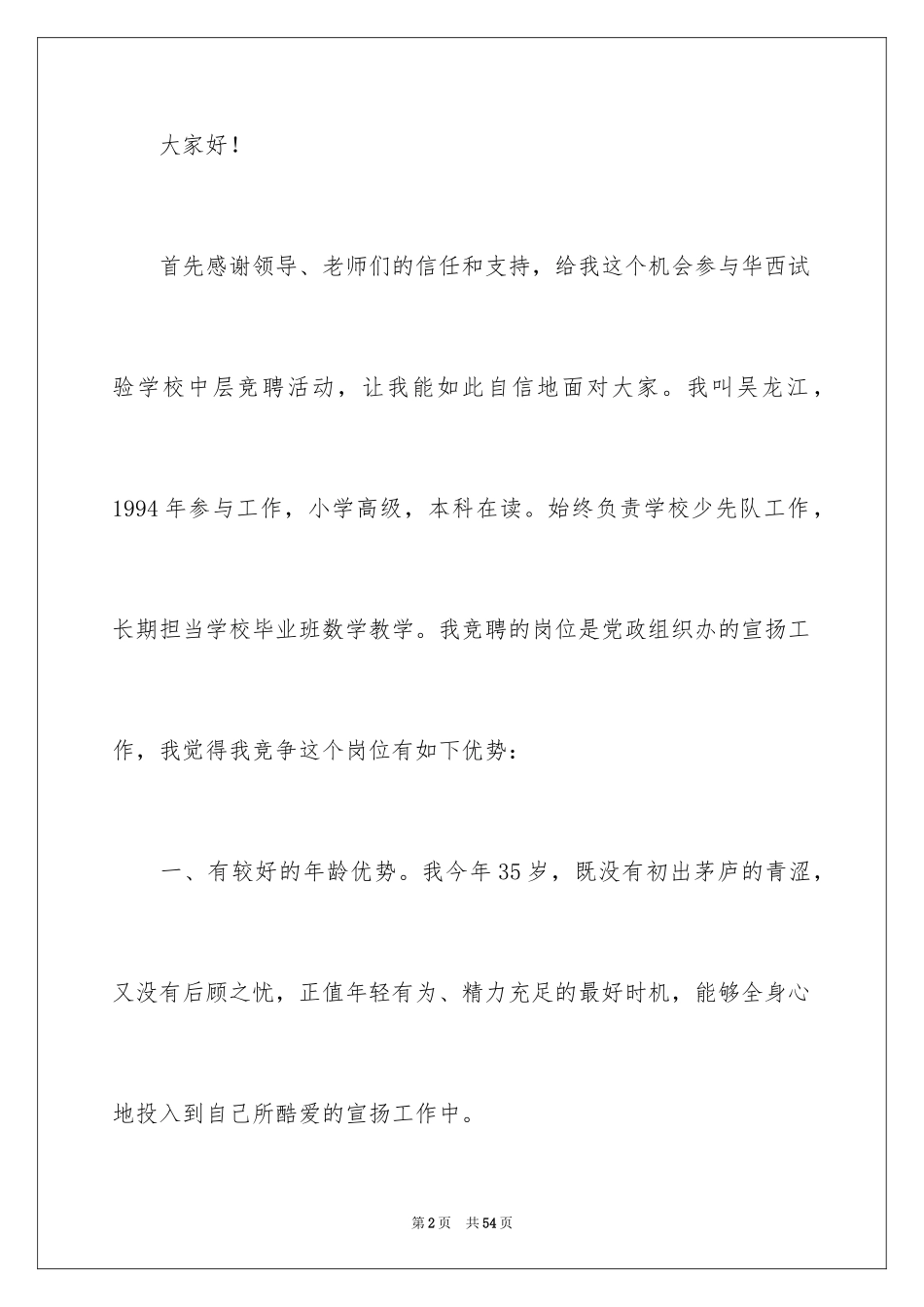 大家好！

首先感谢领导、老师们的信任和支持，给我这个机会参与华西试验学校中层竞聘活动，让我能如此自信地面对大家。我叫吴龙江，1994年参与工作，小学高级，本科在读。始终负责学校少先队工作，长期担当学校毕业班数学教学。我竞聘的岗位是党政组织办的宣扬工作，我觉得我竞争这个岗位有如下优势：

一、有较好的年龄优势。我今年35岁，既没有初出茅庐的青涩，又没有后顾之忧，正值年轻有为、精力充足的最好时机，能够全身心地投入到自己所酷爱的宣扬工作中。

第2页 共54页